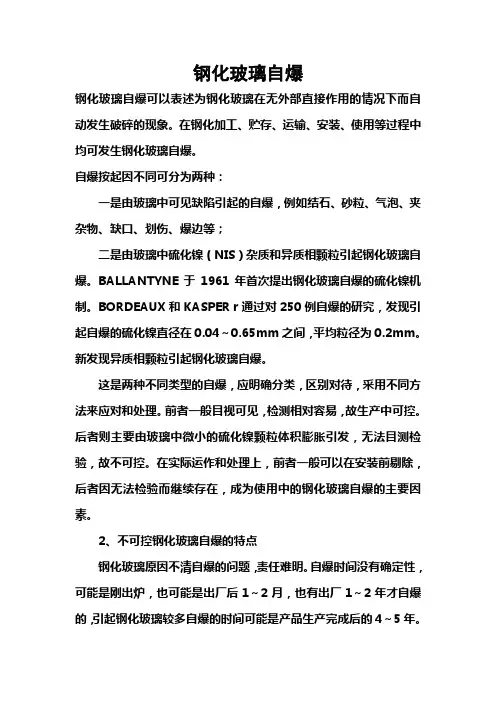 钢化玻璃自爆

钢化玻璃自爆可以表述为钢化玻璃在无外部直接作用的情况下而自动发生破碎的现象。在钢化加工、贮存、运输、安装、使用等过程中均可发生钢化玻璃自爆。

自爆按起因不同可分为两种：

一是由玻璃中可见缺陷引起的自爆，例如结石、砂粒、气泡、夹杂物、缺口、划伤、爆边等；

二是由玻璃中硫化镍（NIS）杂质和异质相颗粒引起钢化玻璃自爆。BALLANTYNE 于 1961 年首次提出钢化玻璃自爆的硫化镍机制。BORDEAUX 和 KASPER r 通过对 250 例自爆的研究，发现引起自爆的硫化镍直径在 0.04～0.65mm 之间，平均粒径为 0.2mm。新发现异质相颗粒引起钢化玻璃自爆。

这是两种不同类型的自爆，应明确分类，区别对待，采用不同方法来应对和处理。前者一般目视可见，检测相对容易，故生产中可控。后者则主要由玻璃中微小的硫化镍颗粒体积膨胀引发，无法目测检验，故不可控。在实际运作和处理上，前者一般可以在安装前剔除，后者因无法检验而继续存在，成为使用中的钢化玻璃自爆的主要因素。

2、不可控钢化玻璃自爆的特点

钢化玻璃原因不清自爆的问题，责任难明。自爆时间没有确定性，可能是刚出炉，也可能是出厂后 1～2 月，也有出厂 1～2 年才自爆的，引起钢化玻璃较多自爆的时间可能是产品生产完成后的 4～5 年。